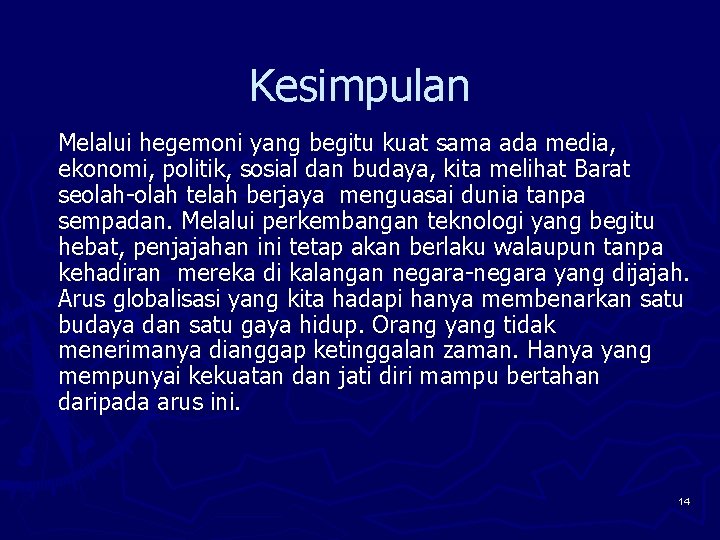 Kesimpulan

Melalui hegemoni yang begitu kuat sama ada media, ekonomi, politik, sosial dan budaya, kita melihat Barat seolah-olah telah berjaya menguasai dunia tanpa sempadan. Melalui perkembangan teknologi yang begitu hebat, penjajahan ini tetap akan berlaku walaupun tanpa kehadiran mereka di kalangan negara-negara yang dijajah. Arus globalisasi yang kita hadapi hanya membenarkan satu budaya dan satu gaya hidup. Orang yang tidak menerimanya dianggap ketinggalan zaman. Hanya yang mempunyai kekuatan dan jati diri mampu bertahan daripada arus ini.

14